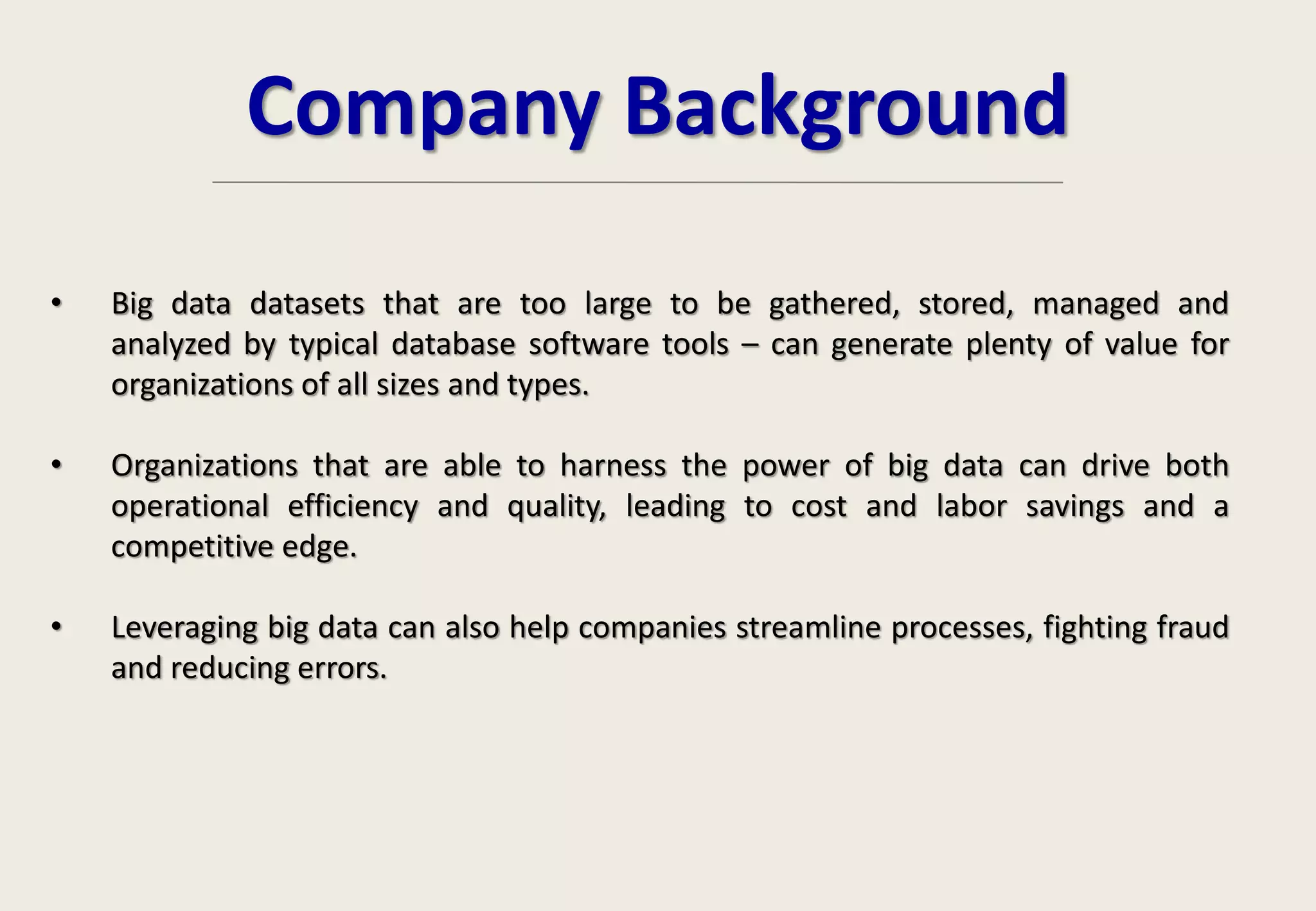 Company Background

• Big data datasets that are too large to be gathered, stored, managed and analyzed by typical database software tools – can generate plenty of value for organizations of all sizes and types.

• Organizations that are able to harness the power of big data can drive both operational efficiency and quality, leading to cost and labor savings and a competitive edge.

• Leveraging big data can also help companies streamline processes, fighting fraud and reducing errors.